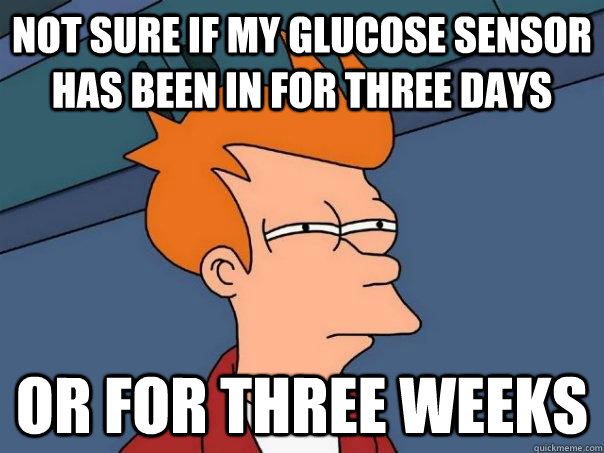 NOT SURE IF MY GLUCOSE SENSOR HAS BEEN IN FOR THREE DAYS

OR FOR THREE WEEKS

quickmeme.com